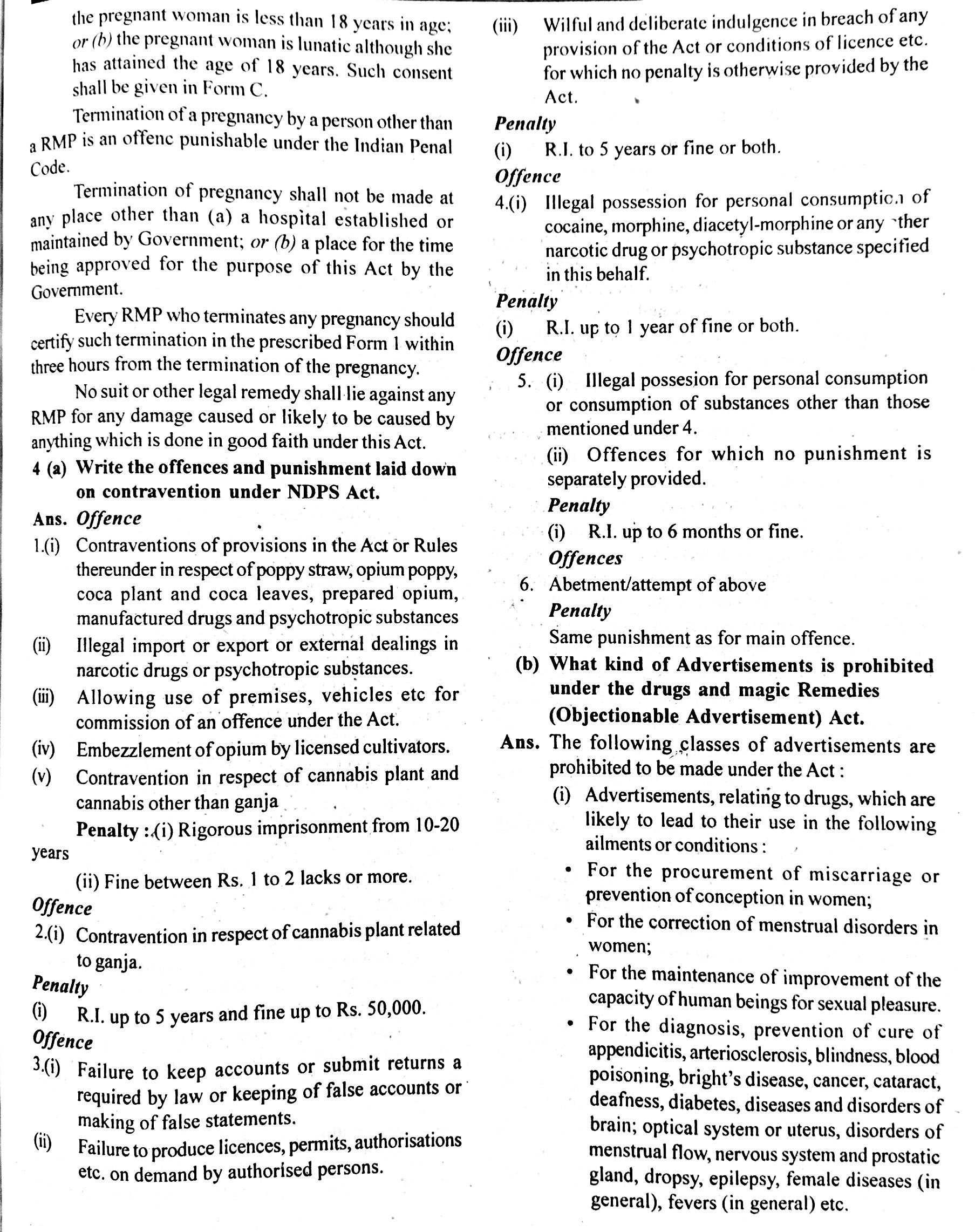 the pregnant woman is less than 18 years in age; or (b) the pregnant woman is lunatic although she has attained the age of 18 years. Such consent shall be given in Form C.

Termination of a pregnancy by a person other than a RMP is an offenc punishable under the Indian Penal Code.

Termination of pregnancy shall not be made at any place other than (a) a hospital established or maintained by Government; or (b) a place for the time being approved for the purpose of this Act by the Government.

Every RMP who terminates any pregnancy should certify such termination in the prescribed Form 1 within three hours from the termination of the pregnancy.

No suit or other legal remedy shall lie against any RMP for any damage caused or likely to be caused by anything which is done in good faith under this Act.

4 (a) Write the offences and punishment laid down on contravention under NDPS Act.

Ans. Offence

1.(i) Contraventions of provisions in the Act or Rules thereunder in respect of poppy straw, opium poppy, coca plant and coca leaves, prepared opium, manufactured drugs and psychotropic substances

(ii) Illegal import or export or external dealings in narcotic drugs or psychotropic substances.

(iii) Allowing use of premises, vehicles etc for commission of an offence under the Act.

(iv) Embezzlement of opium by licensed cultivators.

(v) Contravention in respect of cannabis plant and cannabis other than ganja

Penalty : (i) Rigorous imprisonment from 10-20 years

(ii) Fine between Rs. 1 to 2 lacks or more.

Offence

2.(i) Contravention in respect of cannabis plant related to ganja.

Penalty

(i) R.I. up to 5 years and fine up to Rs. 50,000.

Offence

3.(i) Failure to keep accounts or submit returns a required by law or keeping of false accounts or making of false statements.

(ii) Failure to produce licences, permits, authorisations etc. on demand by authorised persons.

(iii) Wilful and deliberate indulgence in breach of any provision of the Act or conditions of licence etc. for which no penalty is otherwise provided by the Act.

Penalty

(i) R.I. to 5 years or fine or both.

Offence

4.(i) Illegal possession for personal consumption of cocaine, morphine, diacetyl-morphine or any other narcotic drug or psychotropic substance specified in this behalf.

Penalty

(i) R.I. up to 1 year of fine or both.

Offence

5. (i) Illegal possesion for personal consumption or consumption of substances other than those mentioned under 4.

(ii) Offences for which no punishment is separately provided.

Penalty

(i) R.I. up to 6 months or fine.

Offences

6. Abetment/attempt of above

Penalty

Same punishment as for main offence.

(b) What kind of Advertisements is prohibited under the drugs and magic Remedies (Objectionable Advertisement) Act.

Ans. The following classes of advertisements are prohibited to be made under the Act :

(i) Advertisements, relating to drugs, which are likely to lead to their use in the following ailments or conditions :

• For the procurement of miscarriage or prevention of conception in women;

• For the correction of menstrual disorders in women;

• For the maintenance of improvement of the capacity of human beings for sexual pleasure.

• For the diagnosis, prevention of cure of appendicitis, arteriosclerosis, blindness, blood poisoning, bright's disease, cancer, cataract, deafness, diabetes, diseases and disorders of brain; optical system or uterus, disorders of menstrual flow, nervous system and prostatic gland, dropsy, epilepsy, female diseases (in general), fevers (in general) etc.